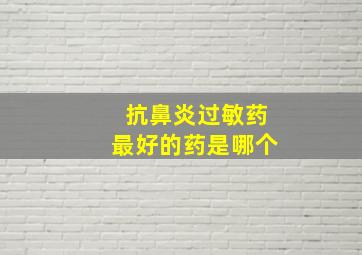 抗鼻炎过敏药
最好的药是哪个